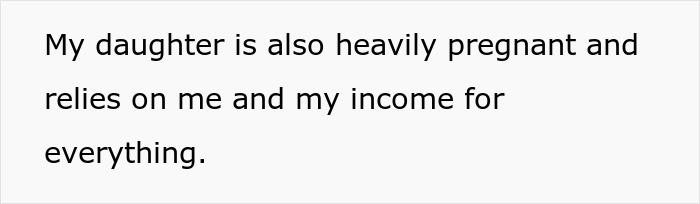 My daughter is also heavily pregnant and relies on me and my income for everything.